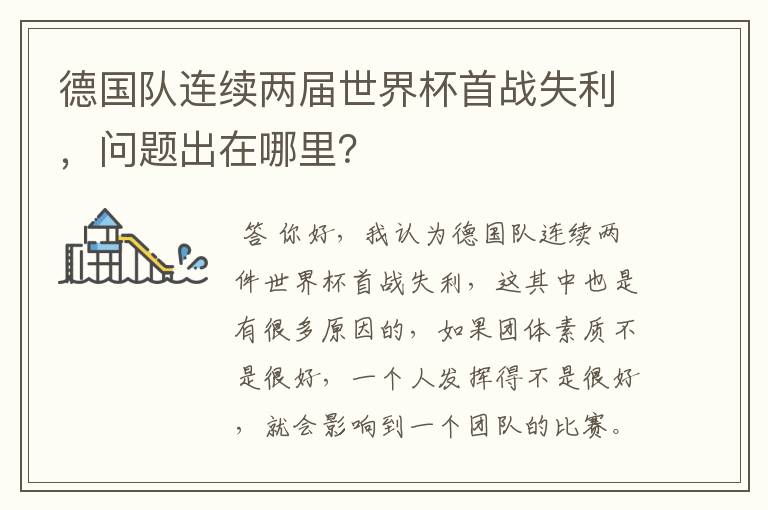 德国队连续两届世界杯首战失利，问题出在哪里？

答 你好，我认为德国队连续两件世界杯首战失利，这其中也是有很多原因的，如果团体素质不是很好，一个人发挥得不是很好，就会影响到一个团队的比赛。